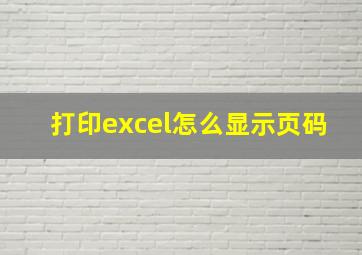 打印excel怎么显示页码